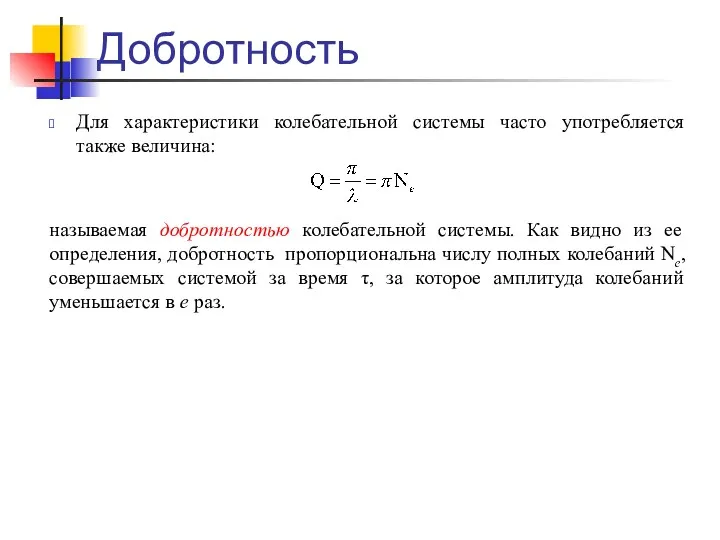 Добротность

Для характеристики колебательной системы часто употребляется также величина:

$Q = \frac{\pi}{\lambda_e} = \pi N_e$

называемая добротностью колебательной системы. Как видно из ее определения, добротность пропорциональна числу полных колебаний $N_e$, совершаемых системой за время τ, за которое амплитуда колебаний уменьшается в $e$ раз.